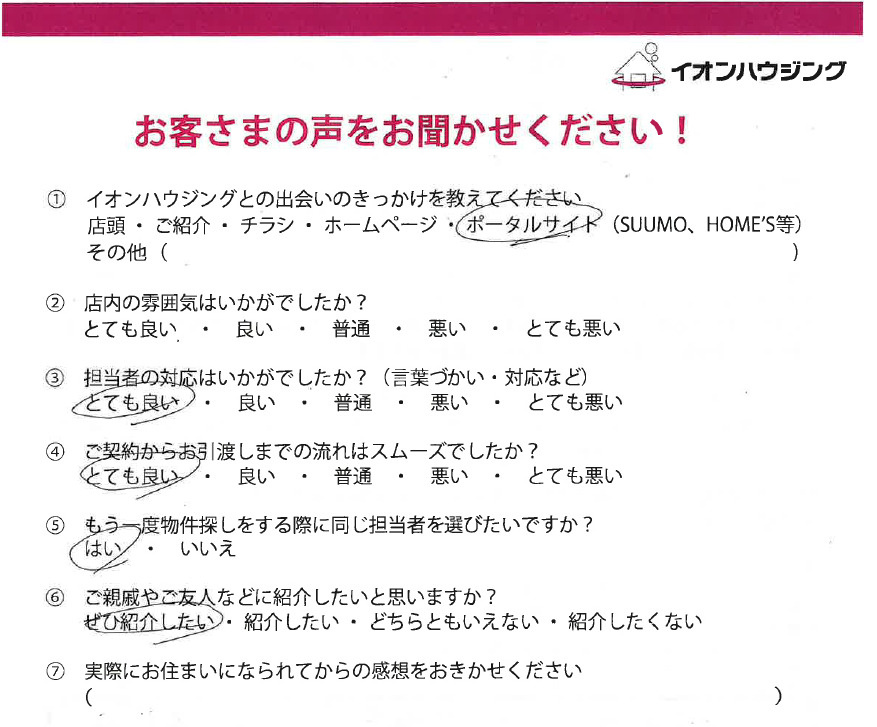 イオンハウジング

お客さまの声をお聞かせください！

① イオンハウジングとの出会いのきっかけを教えてください
店頭 ・ ご紹介 ・ チラシ ・ ホームページ ・ ポータルサイト（SUUMO、HOME'S等）
その他（ ）

② 店内の雰囲気はいかがでしたか？
とても良い ・ 良い ・ 普通 ・ 悪い ・ とても悪い

③ 担当者の対応はいかがでしたか？（言葉づかい・対応など）
とても良い ・ 良い ・ 普通 ・ 悪い ・ とても悪い

④ ご契約からお引渡しまでの流れはスムーズでしたか？
とても良い ・ 良い ・ 普通 ・ 悪い ・ とても悪い

⑤ もう一度物件探しをする際に同じ担当者を選びたいですか？
はい ・ いいえ

⑥ ご親戚やご友人などに紹介したいと思いますか？
ぜひ紹介したい ・ 紹介したい ・ どちらともいえない ・ 紹介したくない

⑦ 実際にお住まいになられてからの感想をおきかせください
（ ）